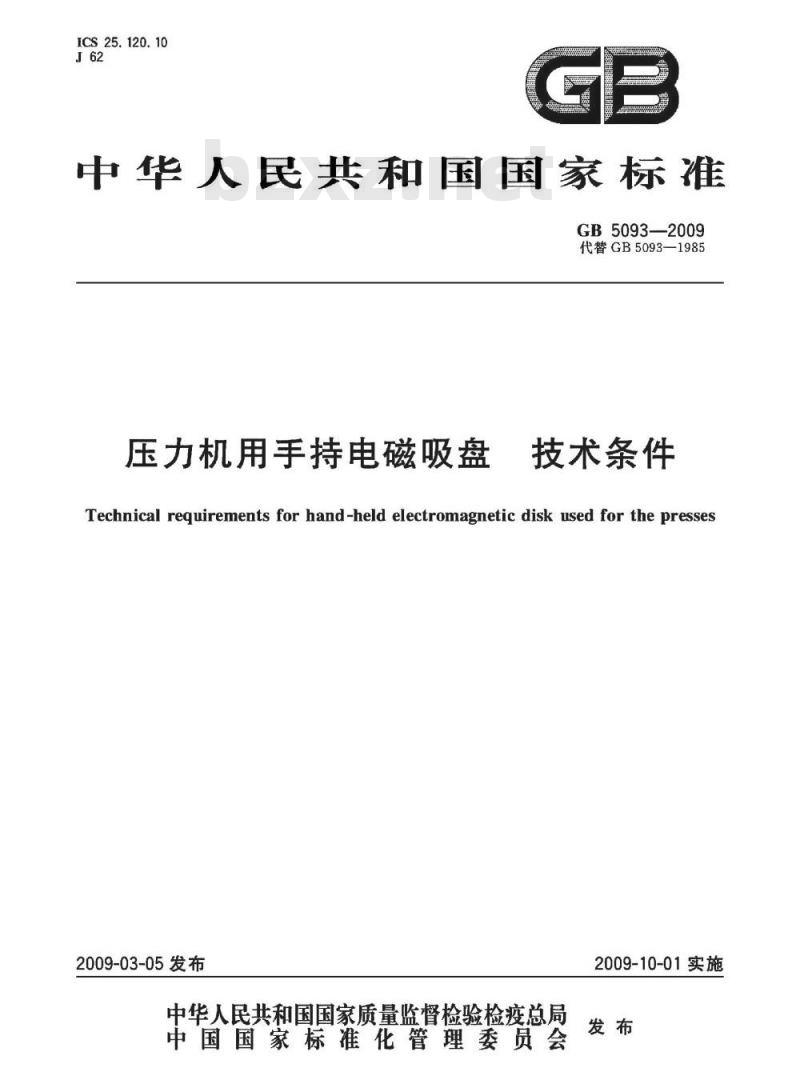 ICS 25.120.10
J 62

GB

中华人民共和国国家标准

bzxz.net

GB 5093—2009
代替 GB 5093—1985

压力机用手持电磁吸盘　技术条件

Technical requirements for hand-held electromagnetic disk used for the presses

2009-03-05 发布

2009-10-01 实施

中华人民共和国国家质量监督检验检疫总局
中国国家标准化管理委员会
发布